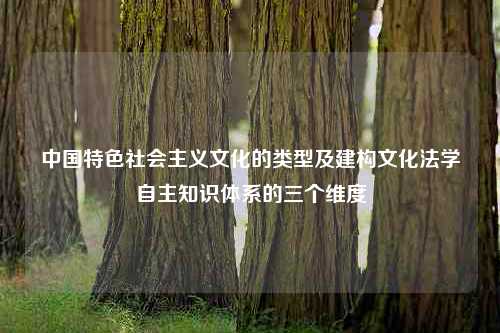 中国特色社会主义文化的类型及建构文化法学自主知识体系的三个维度